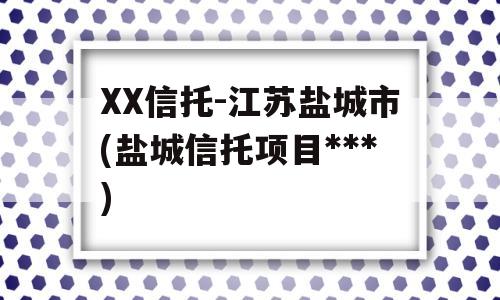 XX信托-江苏盐城市(盐城信托项目***)